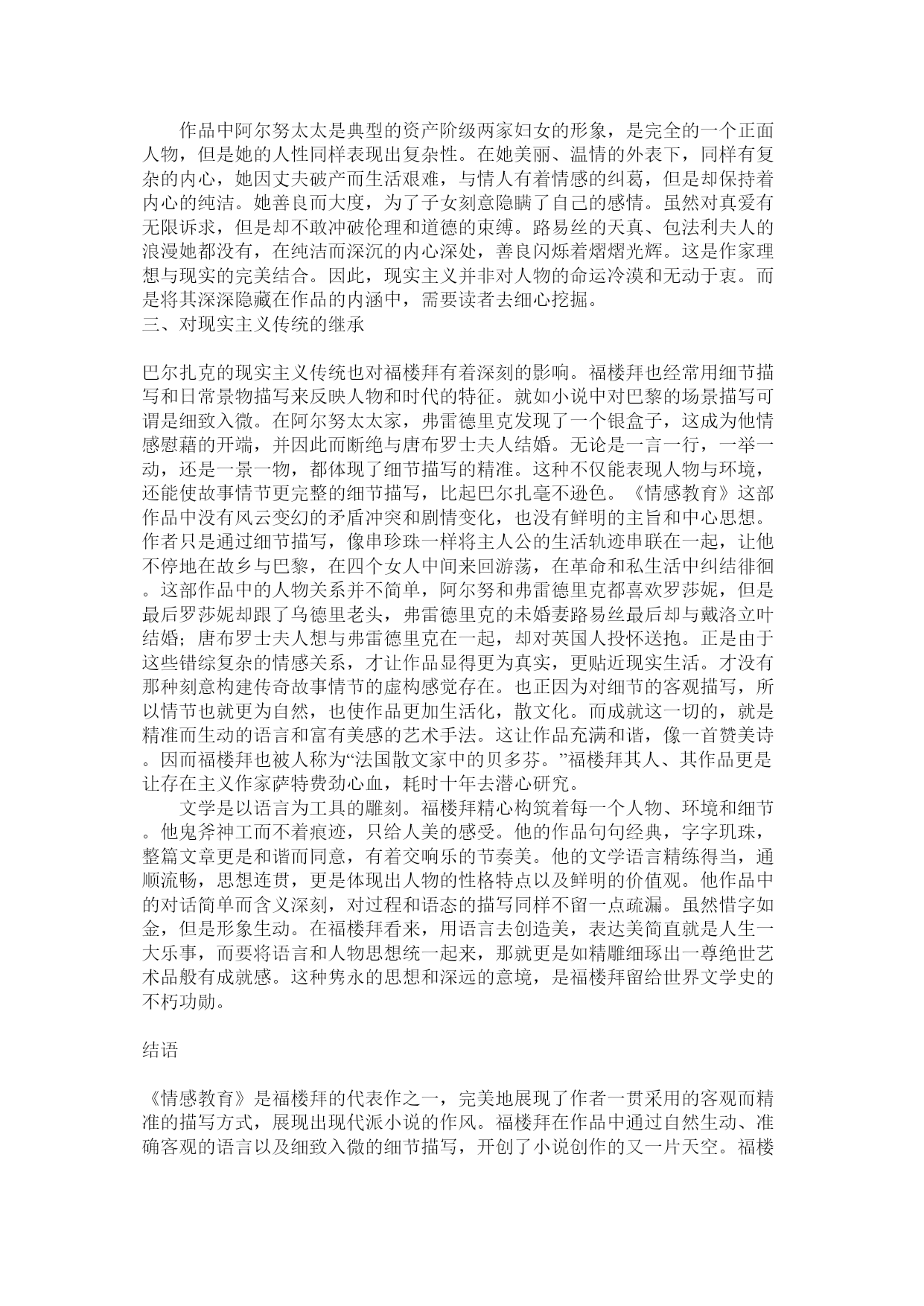 作品中阿尔努太太是典型的资产阶级两家妇女的形象，是完全的一个正面人物，但是她的人性同样表现出复杂性。在她美丽、温情的外表下，同样有复杂的内心，她因丈夫破产而生活艰难，与情人有着情感的纠葛，但是却保持着内心的纯洁。她善良而大度，为了子女刻意隐瞒了自己的感情。虽然对真爱有无限诉求，但是却不敢冲破伦理和道德的束缚。路易丝的天真、包法利夫人的浪漫她都没有，在纯洁而深沉的内心深处，善良闪烁着熠熠光辉。这是作家理想与现实的完美结合。因此，现实主义并非对人物的命运冷漠和无动于衷。而是将其深深隐藏在作品的内涵中，需要读者去细心挖掘。
三、对现实主义传统的继承

巴尔扎克的现实主义传统也对福楼拜有着深刻的影响。福楼拜也经常用细节描写和日常景物描写来反映人物和时代的特征。就如小说中对巴黎的场景描写可谓是细致入微。在阿尔努太太家，弗雷德里克发现了一个银盒子，这成为他情感慰藉的开端，并因此而断绝与唐布罗士夫人结婚。无论是一言一行，一举一动，还是一景一物，都体现了细节描写的精准。这种不仅能表现人物与环境，还能使故事情节更完整的细节描写，比起巴尔扎毫不逊色。《情感教育》这部作品中没有风云变幻的矛盾冲突和剧情变化，也没有鲜明的主旨和中心思想。作者只是通过细节描写，像串珍珠一样将主人公的生活轨迹串联在一起，让他不停地在故乡与巴黎，在四个女人中间来回游荡，在革命和私生活中纠结徘徊。这部作品中的人物关系并不简单，阿尔努和弗雷德里克都喜欢罗莎妮，但是最后罗莎妮却跟了乌德里老头，弗雷德里克的未婚妻路易丝最后却与戴洛立叶结婚；唐布罗士夫人想与弗雷德里克在一起，却对英国人投怀送抱。正是由于这些错综复杂的情感关系，才让作品显得更为真实，更贴近现实生活。才没有那种刻意构建传奇故事情节的虚构感觉存在。也正因为对细节的客观描写，所以情节也就更为自然，也使作品更加生活化，散文化。而成就这一切的，就是精准而生动的语言和富有美感的艺术手法。这让作品充满和谐，像一首赞美诗。因而福楼拜也被人称为“法国散文家中的贝多芬。”福楼拜其人、其作品更是让存在主义作家萨特费劲心血，耗时十年去潜心研究。
文学是以语言为工具的雕刻。福楼拜精心构筑着每一个人物、环境和细节。他鬼斧神工而不着痕迹，只给人美的感受。他的作品句句经典，字字玑珠，整篇文章更是和谐而同意，有着交响乐的节奏美。他的文学语言精练得当，通顺流畅，思想连贯，更是体现出人物的性格特点以及鲜明的价值观。他作品中的对话简单而含义深刻，对过程和语态的描写同样不留一点疏漏。虽然惜字如金，但是形象生动。在福楼拜看来，用语言去创造美，表达美简直就是人生一大乐事，而要将语言和人物思想统一起来，那就更是如精雕细琢出一尊绝世艺术品般有成就感。这种隽永的思想和深远的意境，是福楼拜留给世界文学史的不朽功勋。

结语

《情感教育》是福楼拜的代表作之一，完美地展现了作者一贯采用的客观而精准的描写方式，展现出现代派小说的作风。福楼拜在作品中通过自然生动、准确客观的语言以及细致入微的细节描写，开创了小说创作的又一片天空。福楼